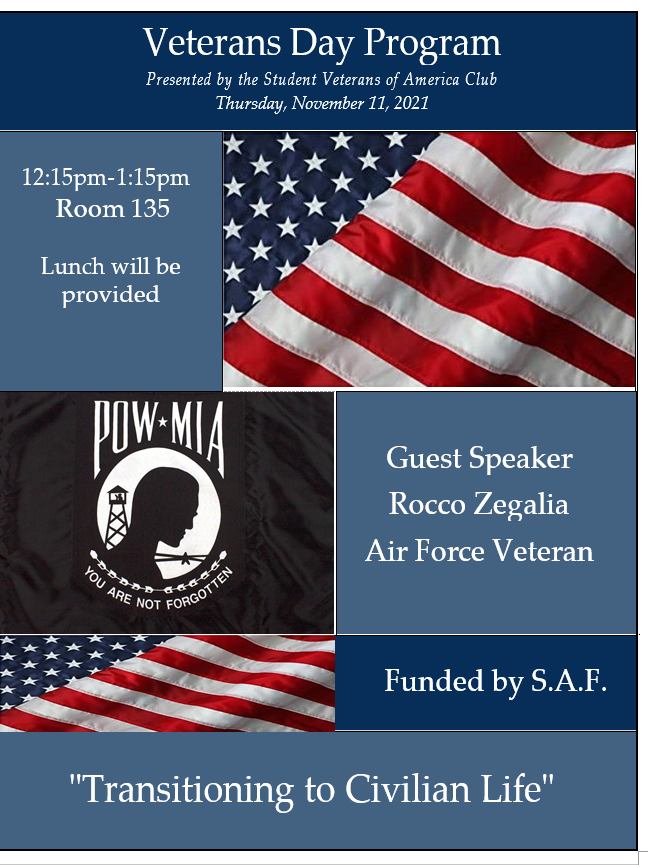 Veterans Day Program
Presented by the Student Veterans of America Club
Thursday, November 11, 2021

12:15pm-1:15pm
Room 135

Lunch will be provided

POW★MIA
YOU ARE NOT FORGOTTEN

Guest Speaker
Rocco Zegalia
Air Force Veteran

Funded by S.A.F.

"Transitioning to Civilian Life"